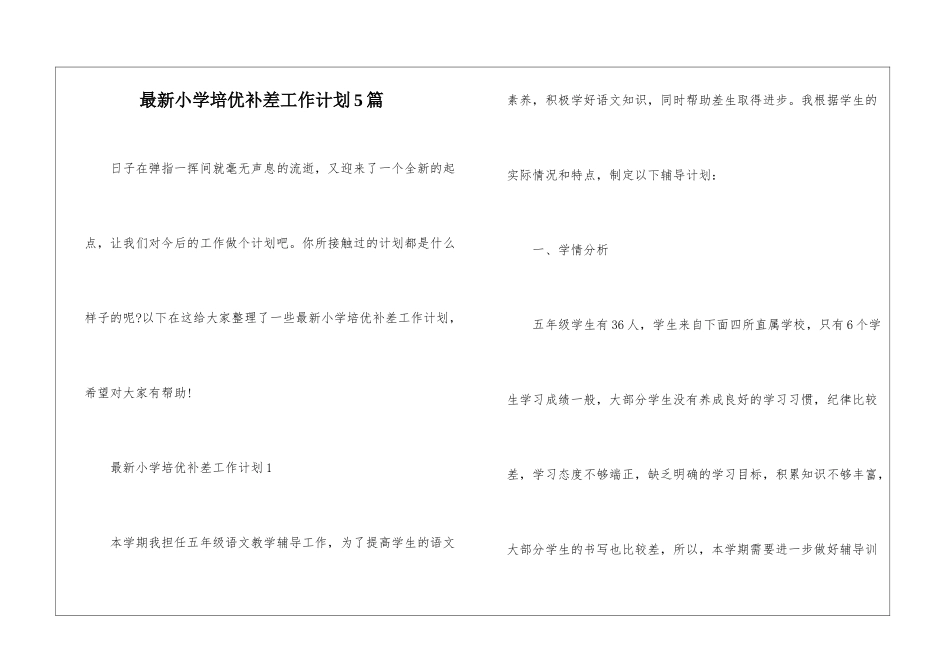 最新小学培优补差工作计划5篇

日子在弹指一挥间就毫无声息的流逝，又迎来了一个全新的起点，让我们对今后的工作做个计划吧。你所接触过的计划都是什么样子的呢?以下在这给大家整理了一些最新小学培优补差工作计划，希望对大家有帮助!

最新小学培优补差工作计划1

本学期我担任五年级语文教学辅导工作，为了提高学生的语文素养，积极学好语文知识，同时帮助差生取得进步。我根据学生的实际情况和特点，制定以下辅导计划：

一、学情分析

五年级学生有36人，学生来自下面四所直属学校，只有6个学生学习成绩一般，大部分学生没有养成良好的学习习惯，纪律比较差，学习态度不够端正，缺乏明确的学习目标，积累知识不够丰富，大部分学生的书写也比较差，所以，本学期需要进一步做好辅导训